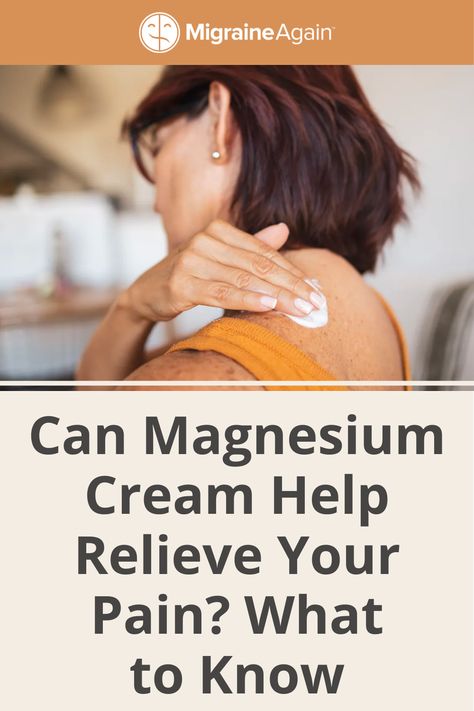 MigraineAgain™

Can Magnesium Cream Help Relieve Your Pain? What to Know